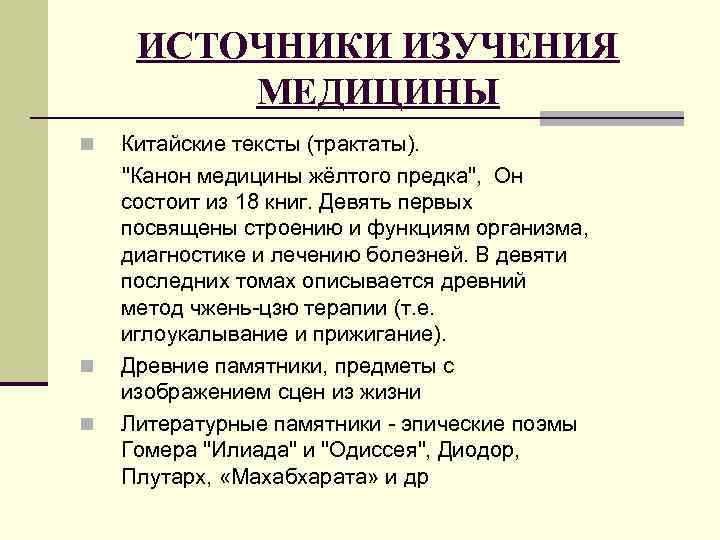 ИСТОЧНИКИ ИЗУЧЕНИЯ МЕДИЦИНЫ

Китайские тексты (трактаты).

"Канон медицины жёлтого предка", Он состоит из 18 книг. Девять первых посвящены строению и функциям организма, диагностике и лечению болезней. В девяти последних томах описывается древний метод чжень-цзю терапии (т.е. иглоукалывание и прижигание).

Древние памятники, предметы с изображением сцен из жизни

Литературные памятники - эпические поэмы Гомера "Илиада" и "Одиссея", Диодор, Плутарх, «Махабхарата» и др